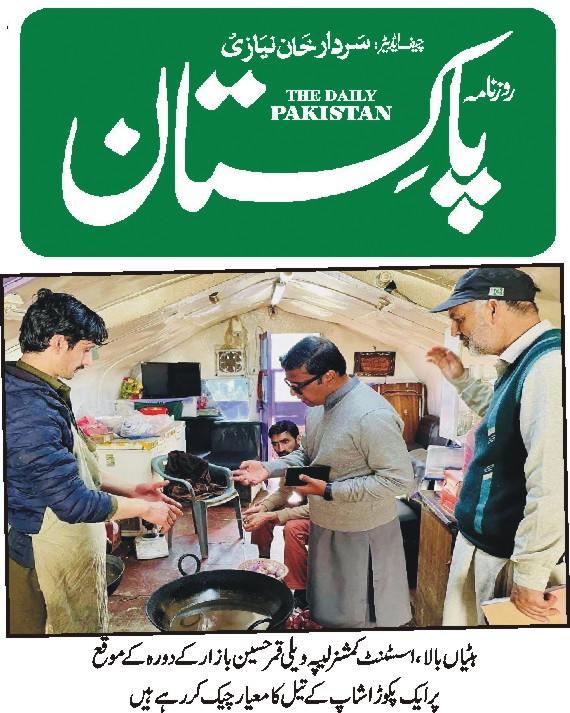 چیف ایڈیٹر: سردار خان نیازی

روزنامہ

THE DAILY
PAKISTAN

پاکستان

ہٹیاں بالا، اسسٹنٹ کمشنر لیپہ ویلی قمر حسین بازار کے دورہ کے موقع پر ایک پکوڑا شاپ کے تیل کا معیار چیک کر رہے ہیں